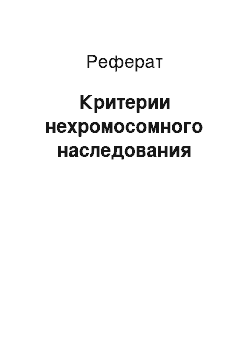 Реферат

Критерии нехромосомного наследования